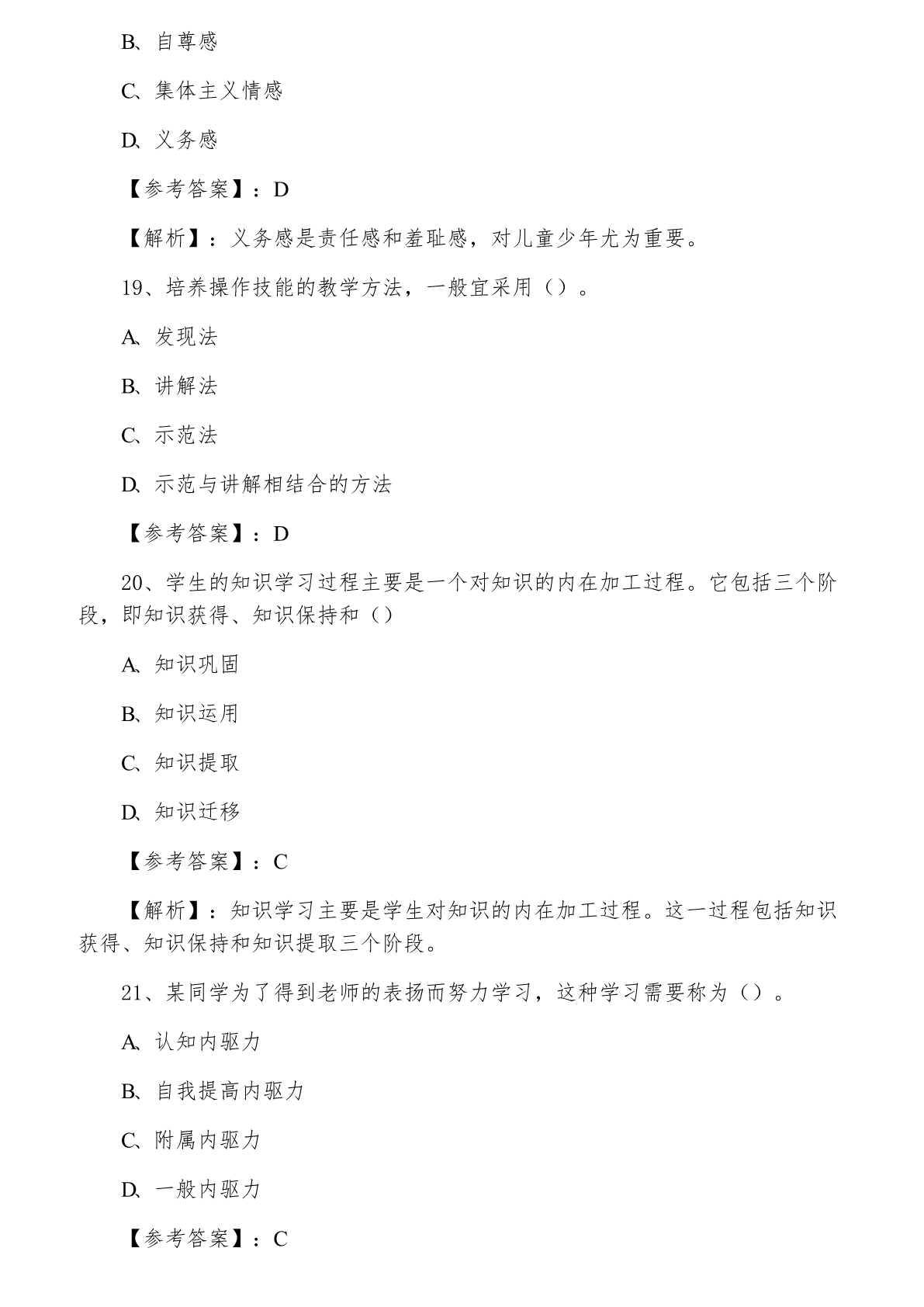 B、自尊感

C、集体主义情感

D、义务感

【参考答案】：D

【解析】：义务感是责任感和羞耻感，对儿童少年尤为重要。

19、培养操作技能的教学方法，一般宜采用（）。

A、发现法

B、讲解法

C、示范法

D、示范与讲解相结合的方法

【参考答案】：D

20、学生的知识学习过程主要是一个对知识的内在加工过程。它包括三个阶段，即知识获得、知识保持和（）

A、知识巩固

B、知识运用

C、知识提取

D、知识迁移

【参考答案】：C

【解析】：知识学习主要是学生对知识的内在加工过程。这一过程包括知识获得、知识保持和知识提取三个阶段。

21、某同学为了得到老师的表扬而努力学习，这种学习需要称为（）。

A、认知内驱力

B、自我提高内驱力

C、附属内驱力

D、一般内驱力

【参考答案】：C